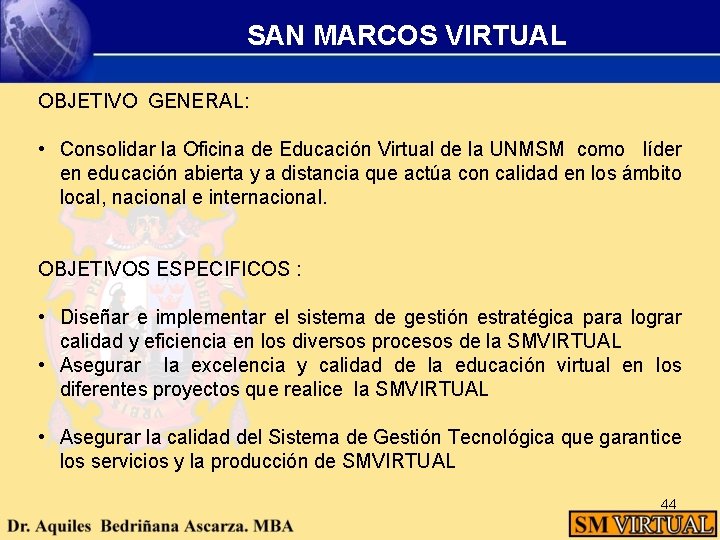 SAN MARCOS VIRTUAL

OBJETIVO GENERAL:

• Consolidar la Oficina de Educación Virtual de la UNMSM como líder en educación abierta y a distancia que actúa con calidad en los ámbito local, nacional e internacional.

OBJETIVOS ESPECIFICOS :

• Diseñar e implementar el sistema de gestión estratégica para lograr calidad y eficiencia en los diversos procesos de la SMVIRTUAL
• Asegurar la excelencia y calidad de la educación virtual en los diferentes proyectos que realice la SMVIRTUAL

• Asegurar la calidad del Sistema de Gestión Tecnológica que garantice los servicios y la producción de SMVIRTUAL

44

Dr. Aquiles Bedriñana Ascarza. MBA

SM VIRTUAL